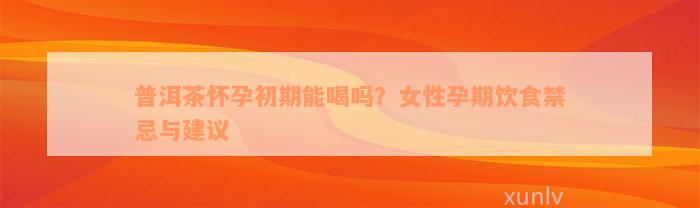 普洱茶怀孕初期能喝吗？女性孕期饮食禁忌与建议

xunlv